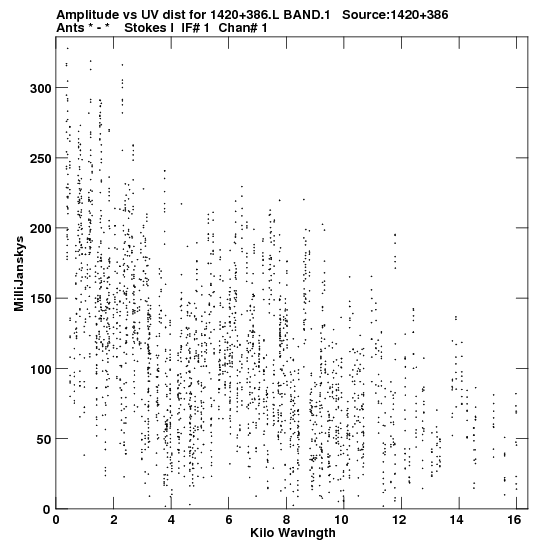 Amplitude vs UV dist for 1420+386.L BAND.1 Source:1420+386
Ants * - * Stokes I IF# 1 Chan# 1

MilliJanskys

300
250
200
150
100
50
0

0 2 4 6 8 10 12 14 16
Kilo Wavlngth